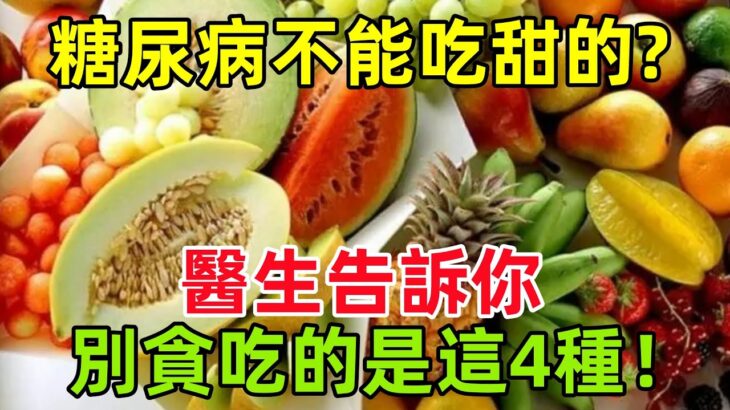 糖尿病不能吃甜的?

醫生告訴你

別貪吃的是這4種!